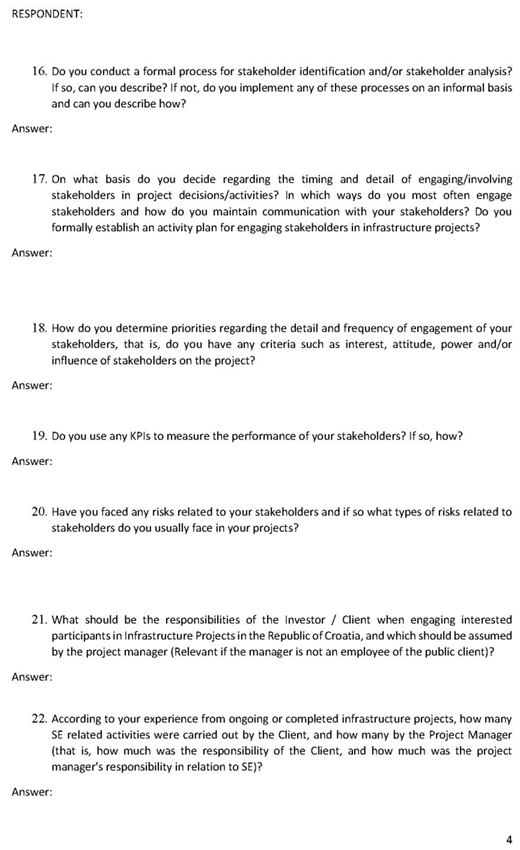 RESPONDENT:

16. Do you conduct a formal process for stakeholder identification and/or stakeholder analysis? If so, can you describe? If not, do you implement any of these processes on an informal basis and can you describe how?

Answer:

17. On what basis do you decide regarding the timing and detail of engaging/involving stakeholders in project decisions/activities? In which ways do you most often engage stakeholders and how do you maintain communication with your stakeholders? Do you formally establish an activity plan for engaging stakeholders in infrastructure projects?

Answer:

18. How do you determine priorities regarding the detail and frequency of engagement of your stakeholders, that is, do you have any criteria such as interest, attitude, power and/or influence of stakeholders on the project?

Answer:

19. Do you use any KPIs to measure the performance of your stakeholders? If so, how?

Answer:

20. Have you faced any risks related to your stakeholders and if so what types of risks related to stakeholders do you usually face in your projects?

Answer:

21. What should be the responsibilities of the Investor / Client when engaging interested participants in Infrastructure Projects in the Republic of Croatia, and which should be assumed by the project manager (Relevant if the manager is not an employee of the public client)?

Answer:

22. According to your experience from ongoing or completed infrastructure projects, how many SE related activities were carried out by the Client, and how many by the Project Manager (that is, how much was the responsibility of the Client, and how much was the project manager's responsibility in relation to SE)?

Answer:

4